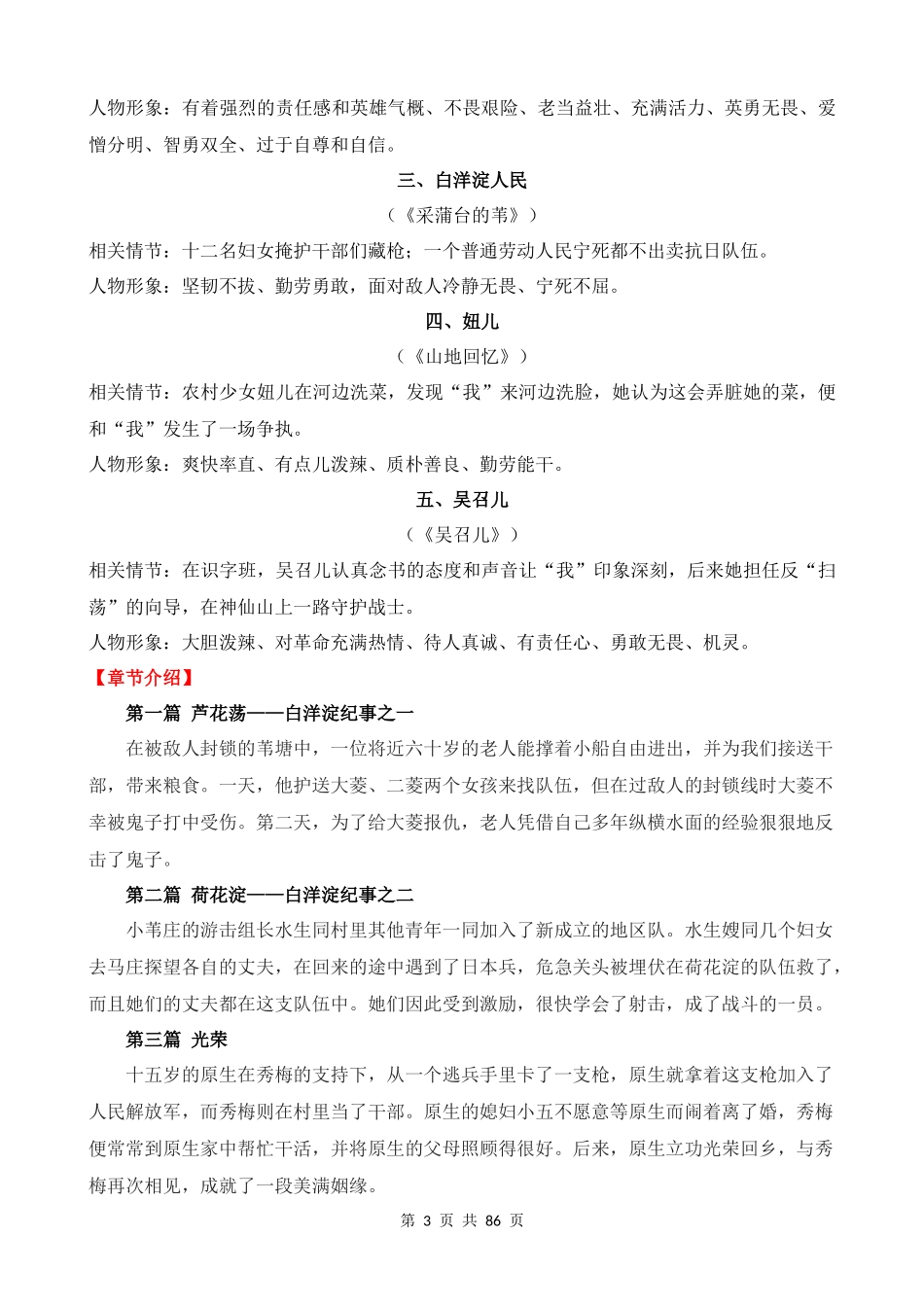 人物形象：有着强烈的责任感和英雄气概、不畏艰险、老当益壮、充满活力、英勇无畏、爱憎分明、智勇双全、过于自尊和自信。

三、白洋淀人民

（《采蒲台的苇》）

相关情节：十二名妇女掩护干部们藏枪；一个普通劳动人民宁死都不出卖抗日队伍。

人物形象：坚韧不拔、勤劳勇敢，面对敌人冷静无畏、宁死不屈。

四、妞儿

（《山地回忆》）

相关情节：农村少女妞儿在河边洗菜，发现“我”来河边洗脸，她认为这会弄脏她的菜，便和“我”发生了一场争执。

人物形象：爽快率直、有点儿泼辣、质朴善良、勤劳能干。

五、吴召儿

（《吴召儿》）

相关情节：在识字班，吴召儿认真念书的态度和声音让“我”印象深刻，后来她担任反“扫荡”的向导，在神仙山上一路守护战士。

人物形象：大胆泼辣、对革命充满热情、待人真诚、有责任心、勇敢无畏、机灵。

【章节介绍】

第一篇 芦花荡——白洋淀纪事之一

在被敌人封锁的苇塘中，一位将近六十岁的老人能撑着小船自由进出，并为我们接送干部，带来粮食。一天，他护送大菱、二菱两个女孩来找队伍，但在过敌人的封锁线时大菱不幸被鬼子打中受伤。第二天，为了给大菱报仇，老人凭借自己多年纵横水面的经验狠狠地反击了鬼子。

第二篇 荷花淀——白洋淀纪事之二

小苇庄的游击组长水生同村里其他青年一同加入了新成立的地区队。水生嫂同几个妇女去马庄探望各自的丈夫，在回来的途中遇到了日本兵，危急关头被埋伏在荷花淀的队伍救了，而且她们的丈夫都在这支队伍中。她们因此受到激励，很快学会了射击，成了战斗的一员。

第三篇 光荣

十五岁的原生在秀梅的支持下，从一个逃兵手里卡了一支枪，原生就拿着这支枪加入了人民解放军，而秀梅则在村里当了干部。原生的媳妇小五不愿意等原生而闹着离了婚，秀梅便常常到原生家中帮忙干活，并将原生的父母照顾得很好。后来，原生立功光荣回乡，与秀梅再次相见，成就了一段美满姻缘。

第 3 页 共 86 页